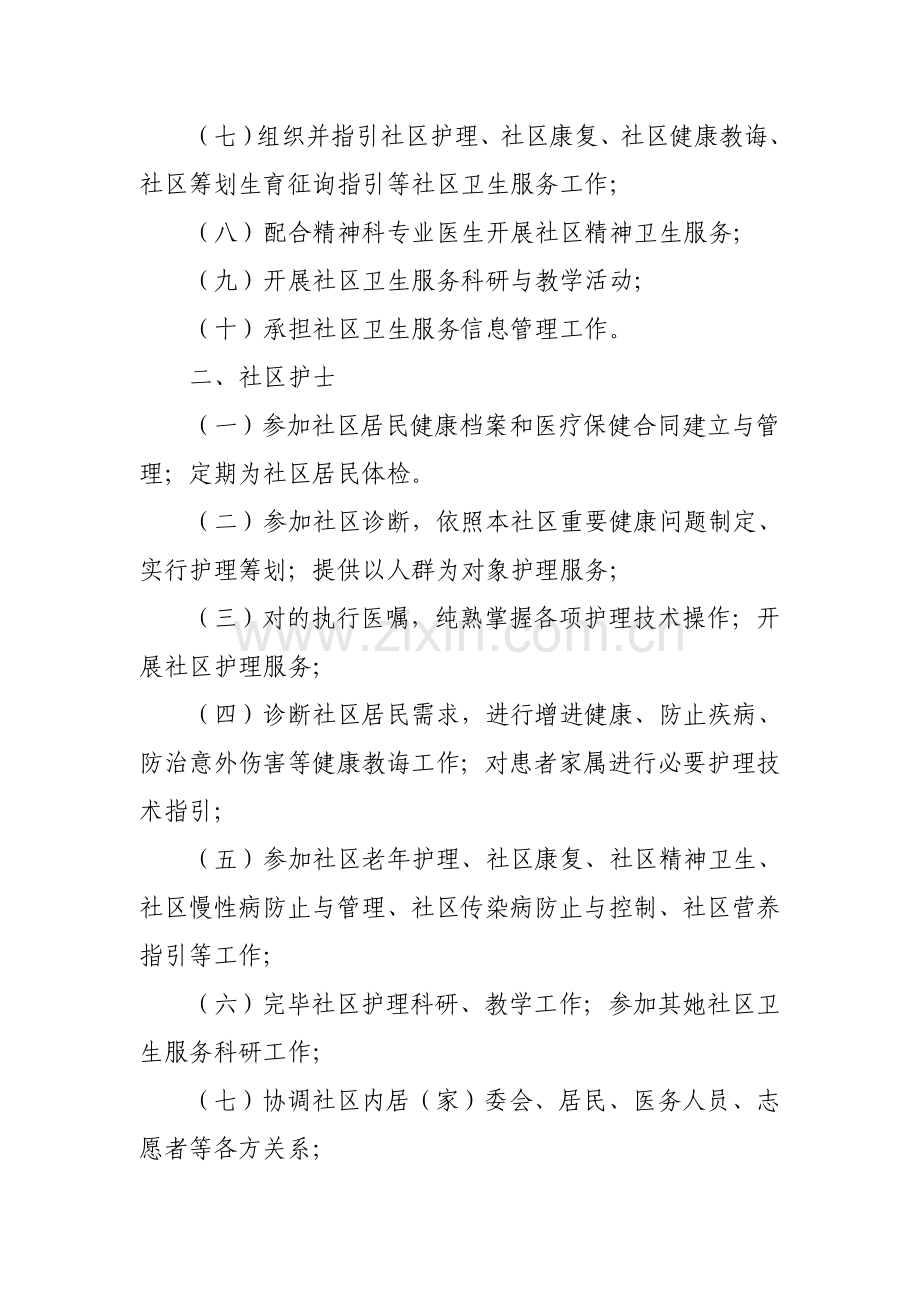 （七）组织并指引社区护理、社区康复、社区健康教诲、社区筹划生育征询指引等社区卫生服务工作；

（八）配合精神科专业医生开展社区精神卫生服务；

（九）开展社区卫生服务科研与教学活动；

（十）承担社区卫生服务信息管理工作。

二、社区护士

（一）参加社区居民健康档案和医疗保健合同建立与管理；定期为社区居民体检。

（二）参加社区诊断，依照本社区重要健康问题制定、实行护理筹划；提供以人群为对象护理服务；

（三）对的执行医嘱，纯熟掌握各项护理技术操作；开展社区护理服务；

（四）诊断社区居民需求，进行增进健康、防止疾病、防治意外伤害等健康教诲工作；对患者家属进行必要护理技术指引；

（五）参加社区老年护理、社区康复、社区精神卫生、社区慢性病防止与管理、社区传染病防止与控制、社区营养指引等工作；

（六）完毕社区护理科研、教学工作；参加其她社区卫生服务科研工作；

（七）协调社区内居（家）委会、居民、医务人员、志愿者等各方关系；

www.zixin.com.cn